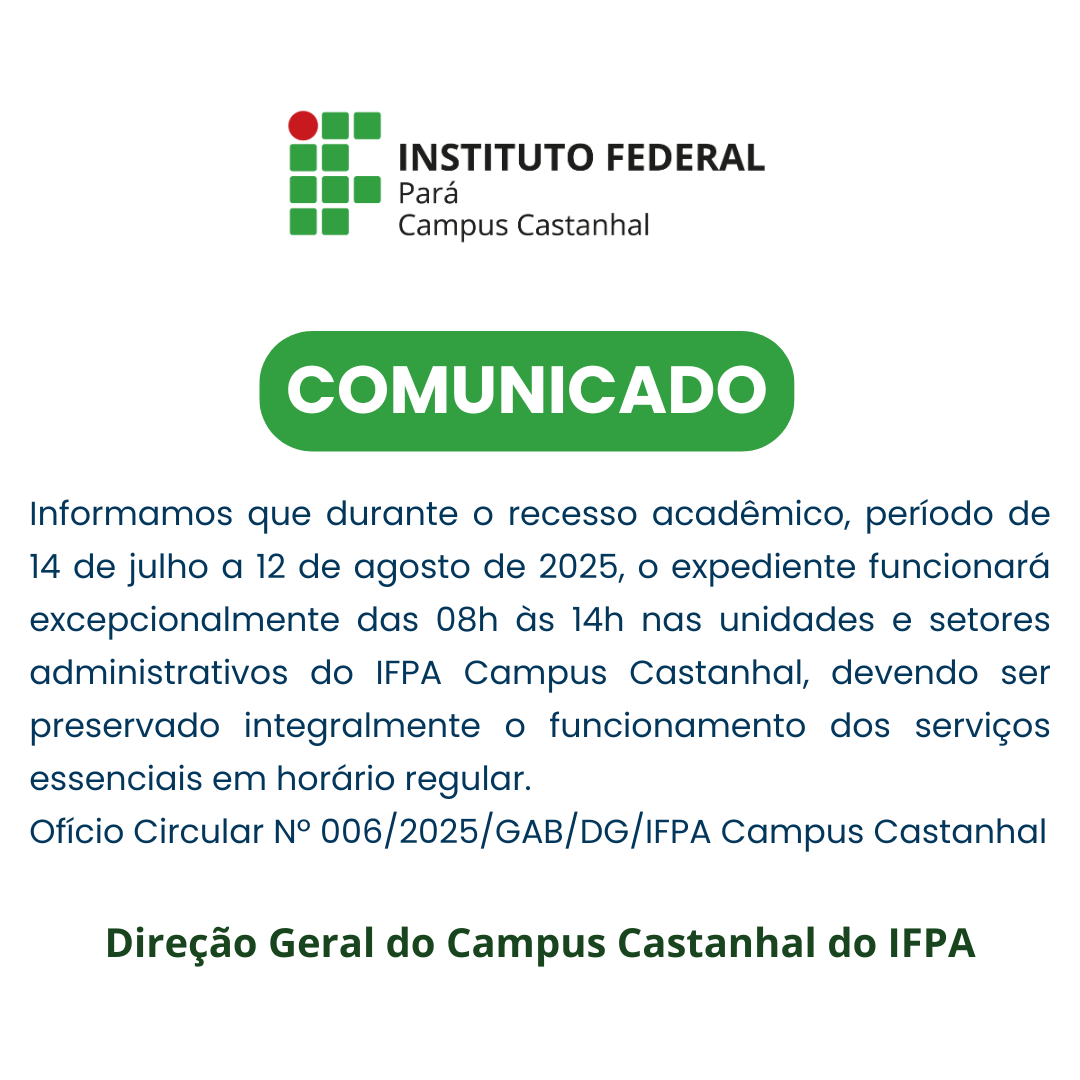 INSTITUTO FEDERAL
Pará
Campus Castanhal

COMUNICADO

Informamos que durante o recesso acadêmico, período de 14 de julho a 12 de agosto de 2025, o expediente funcionará excepcionalmente das 08h às 14h nas unidades e setores administrativos do IFPA Campus Castanhal, devendo ser preservado integralmente o funcionamento dos serviços essenciais em horário regular.
Ofício Circular Nº 006/2025/GAB/DG/IFPA Campus Castanhal

Direção Geral do Campus Castanhal do IFPA